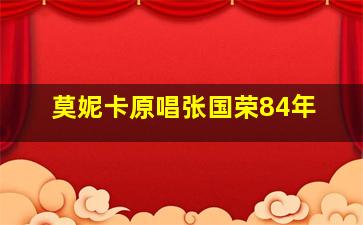 莫妮卡原唱张国荣84年